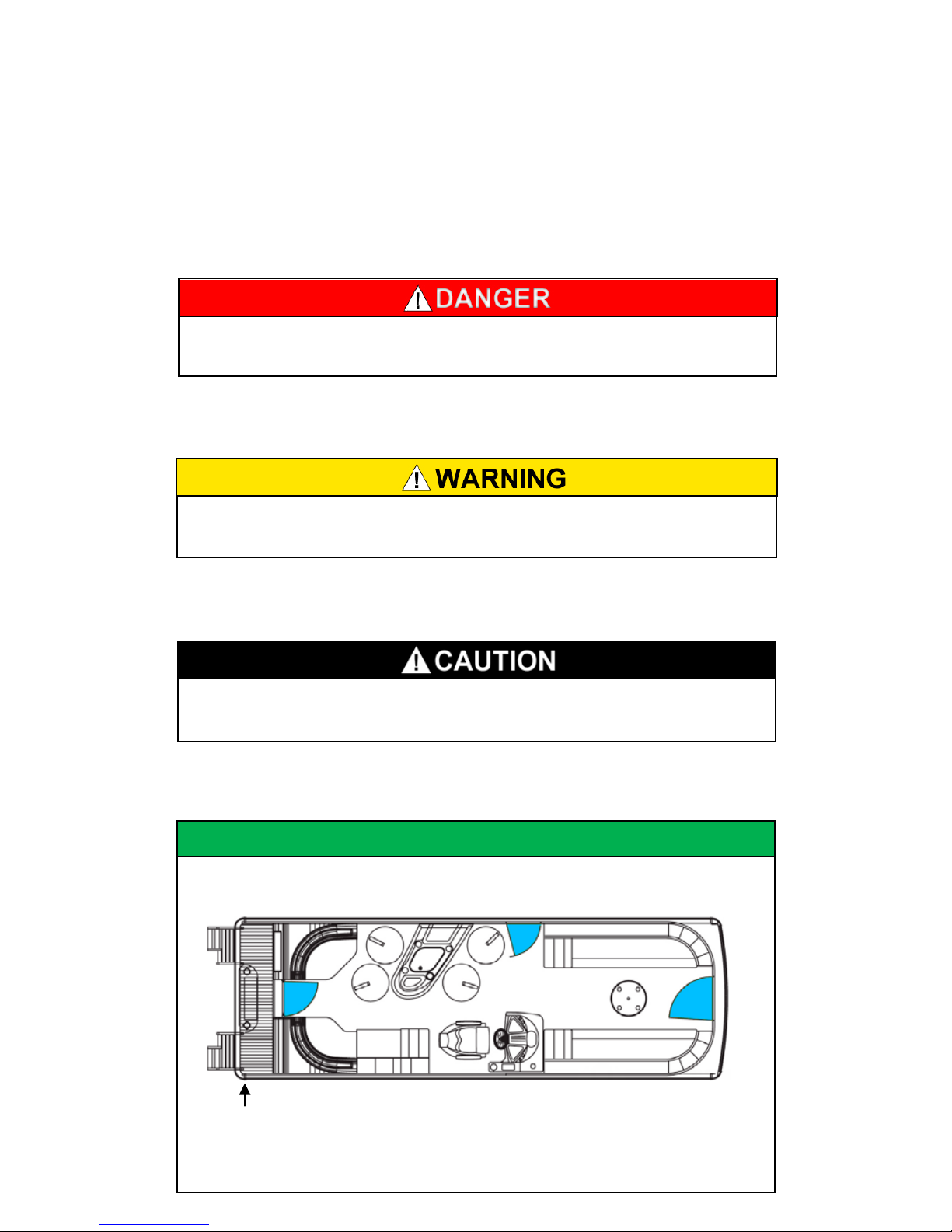 DANGER

WARNING

CAUTION